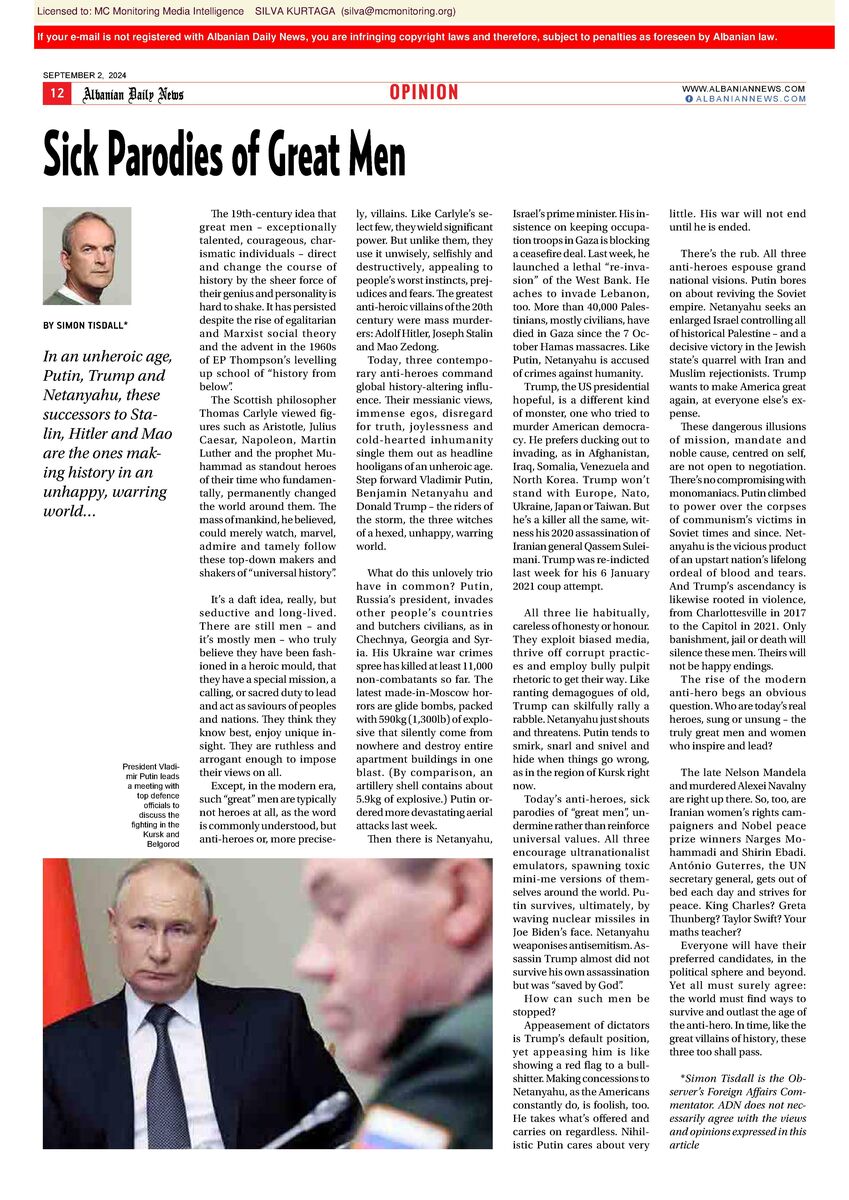 Licensed to: MC Monitoring Media Intelligence SILVA KURTAGA (silva@mcmonitoring.org)

If your e-mail is not registered with Albanian Daily News, you are infringing copyright laws and therefore, subject to penalties as foreseen by Albanian law.

SEPTEMBER 2, 2024

12 Albanian Daily News

OPINION

WWW.ALBANIANNEWS.COM
ALBANIANNEWS.COM

Sick Parodies of Great Men

BY SIMON TISDALL*

In an unheroic age, Putin, Trump and Netanyahu, these successors to Stalin, Hitler and Mao are the ones making history in an unhappy, warring world...

President Vladimir Putin leads a meeting with top defence officials to discuss the fighting in the Kursk and Belgorod

The 19th-century idea that great men – exceptionally talented, courageous, charismatic individuals – direct and change the course of history by the sheer force of their genius and personality is hard to shake. It has persisted despite the rise of egalitarian and Marxist social theory and the advent in the 1960s of EP Thompson's levelling up school of "history from below".

The Scottish philosopher Thomas Carlyle viewed figures such as Aristotle, Julius Caesar, Napoleon, Martin Luther and the prophet Muhammad as standout heroes of their time who fundamentally, permanently changed the world around them. The mass of mankind, he believed, could merely watch, marvel, admire and tamely follow these top-down makers and shakers of "universal history".

It's a daft idea, really, but seductive and long-lived. There are still men – and it's mostly men – who truly believe they have been fashioned in a heroic mould, that they have a special mission, a calling, or sacred duty to lead and act as saviours of peoples and nations. They think they know best, enjoy unique insight. They are ruthless and arrogant enough to impose their views on all.

Except, in the modern era, such "great" men are typically not heroes at all, as the word is commonly understood, but anti-heroes or, more precisely, villains. Like Carlyle's select few, they wield significant power. But unlike them, they use it unwisely, selfishly and destructively, appealing to people's worst instincts, prejudices and fears. The greatest anti-heroic villains of the 20th century were mass murderers: Adolf Hitler, Joseph Stalin and Mao Zedong.

Today, three contemporary anti-heroes command global history-altering influence. Their messianic views, immense egos, disregard for truth, joylessness and cold-hearted inhumanity single them out as headline hooligans of an unheroic age. Step forward Vladimir Putin, Benjamin Netanyahu and Donald Trump – the riders of the storm, the three witches of a hexed, unhappy, warring world.

What do this unlovely trio have in common? Putin, Russia's president, invades other people's countries and butchers civilians, as in Chechnya, Georgia and Syria. His Ukraine war crimes spree has killed at least 11,000 non-combatants so far. The latest made-in-Moscow horrors are glide bombs, packed with 590kg (1,300lb) of explosive that silently come from nowhere and destroy entire apartment buildings in one blast. (By comparison, an artillery shell contains about 5.9kg of explosive.) Putin ordered more devastating aerial attacks last week.

Then there is Netanyahu, Israel's prime minister. His insistence on keeping occupation troops in Gaza is blocking a ceasefire deal. Last week, he launched a lethal "re-invasion" of the West Bank. He aches to invade Lebanon, too. More than 40,000 Palestinians, mostly civilians, have died in Gaza since the 7 October Hamas massacres. Like Putin, Netanyahu is accused of crimes against humanity.

Trump, the US presidential hopeful, is a different kind of monster, one who tried to murder American democracy. He prefers ducking out to invading, as in Afghanistan, Iraq, Somalia, Venezuela and North Korea. Trump won't stand with Europe, Nato, Ukraine, Japan or Taiwan. But he's a killer all the same, witness his 2020 assassination of Iranian general Qassem Suleimani. Trump was re-indicted last week for his 6 January 2021 coup attempt.

All three lie habitually, careless of honesty or honour. They exploit biased media, thrive off corrupt practices and employ bully pulpit rhetoric to get their way. Like ranting demagogues of old, Trump can skilfully rally a rabble. Netanyahu just shouts and threatens. Putin tends to smirk, snarl and snivel and hide when things go wrong, as in the region of Kursk right now.

Today's anti-heroes, sick parodies of "great men", undermine rather than reinforce universal values. All three encourage ultranationalist emulators, spawning toxic mini-me versions of themselves around the world. Putin survives, ultimately, by waving nuclear missiles in Joe Biden's face. Netanyahu weaponises antisemitism. Assassin Trump almost did not survive his own assassination but was "saved by God".

How can such men be stopped?

Appeasement of dictators is Trump's default position, yet appeasing him is like showing a red flag to a bullshitter. Making concessions to Netanyahu, as the Americans constantly do, is foolish, too. He takes what's offered and carries on regardless. Nihilistic Putin cares about very little. His war will not end until he is ended.

There's the rub. All three anti-heroes espouse grand national visions. Putin bores on about reviving the Soviet empire. Netanyahu seeks an enlarged Israel controlling all of historical Palestine – and a decisive victory in the Jewish state's quarrel with Iran and Muslim rejectionists. Trump wants to make America great again, at everyone else's expense.

These dangerous illusions of mission, mandate and noble cause, centred on self, are not open to negotiation. There's no compromising with monomaniacs. Putin climbed to power over the corpses of communism's victims in Soviet times and since. Netanyahu is the vicious product of an upstart nation's lifelong ordeal of blood and tears. And Trump's ascendancy is likewise rooted in violence, from Charlottesville in 2017 to the Capitol in 2021. Only banishment, jail or death will silence these men. Theirs will not be happy endings.

The rise of the modern anti-hero begs an obvious question. Who are today's real heroes, sung or unsung – the truly great men and women who inspire and lead?

The late Nelson Mandela and murdered Alexei Navalny are right up there. So, too, are Iranian women's rights campaigners and Nobel peace prize winners Narges Mohammadi and Shirin Ebadi. António Guterres, the UN secretary general, gets out of bed each day and strives for peace. King Charles? Greta Thunberg? Taylor Swift? Your maths teacher?

Everyone will have their preferred candidates, in the political sphere and beyond. Yet all must surely agree: the world must find ways to survive and outlast the age of the anti-hero. In time, like the great villains of history, these three too shall pass.

*Simon Tisdall is the Observer's Foreign Affairs Commentator. ADN does not necessarily agree with the views and opinions expressed in this article